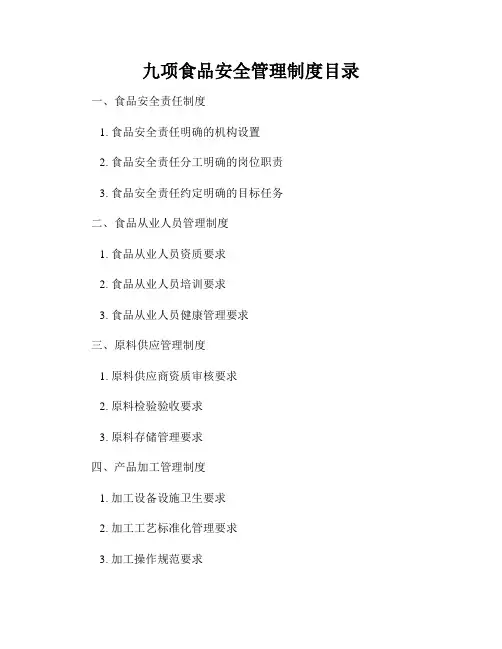 九项食品安全管理制度目录

一、食品安全责任制度

1. 食品安全责任明确的机构设置

2. 食品安全责任分工明确的岗位职责

3. 食品安全责任约定明确的目标任务

二、食品从业人员管理制度

1. 食品从业人员资质要求

2. 食品从业人员培训要求

3. 食品从业人员健康管理要求

三、原料供应管理制度

1. 原料供应商资质审核要求

2. 原料检验验收要求

3. 原料存储管理要求

四、产品加工管理制度

1. 加工设备设施卫生要求

2. 加工工艺标准化管理要求

3. 加工操作规范要求